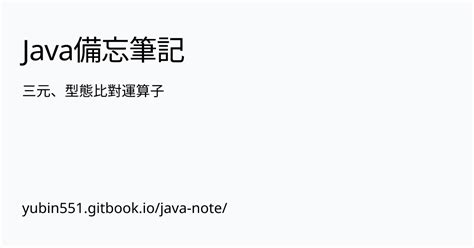 Java備忘筆記

三元、型態比對運算子

yubin551.gitbook.io/java-note/